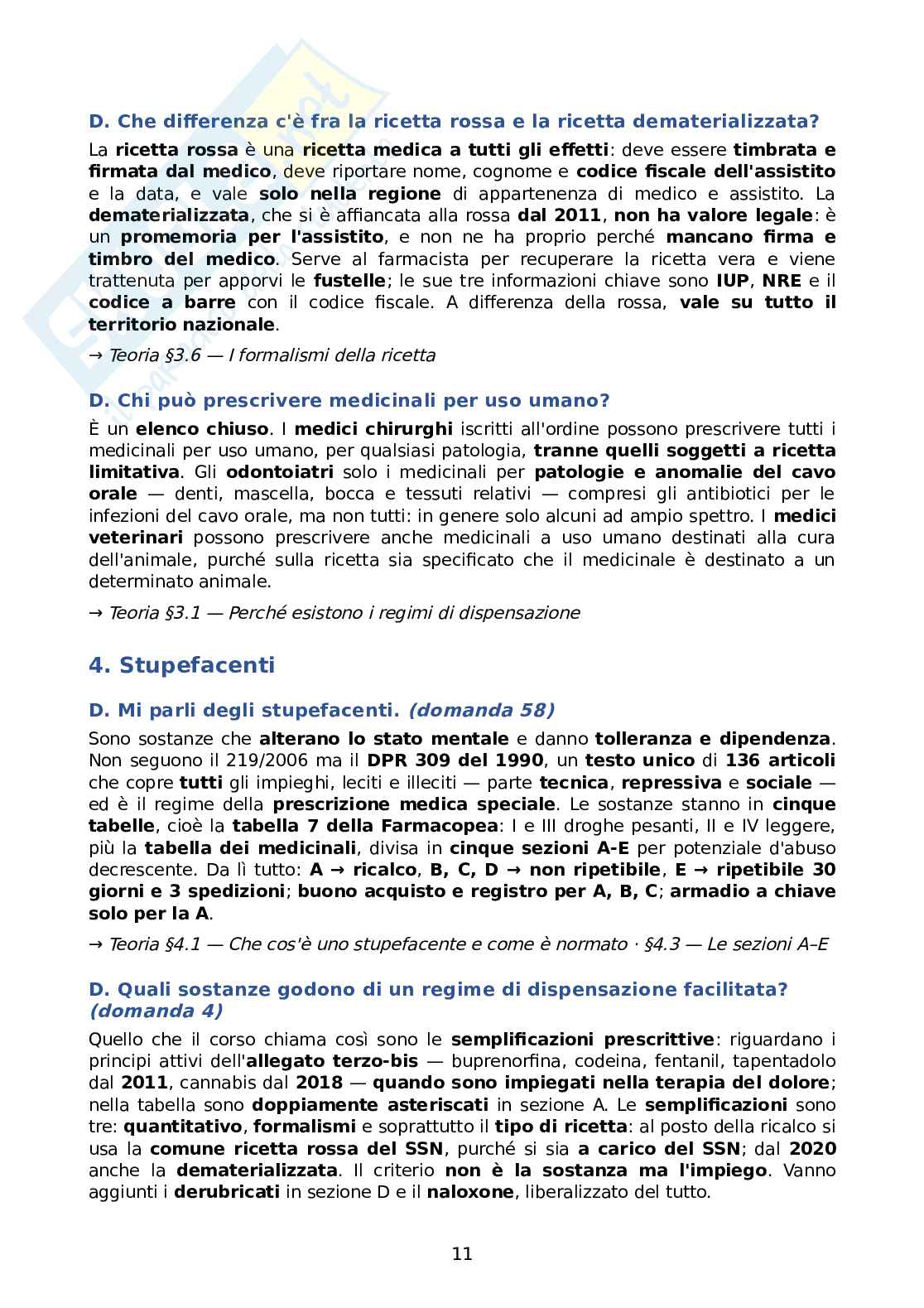 D. Che differenza c'è fra la ricetta rossa e la ricetta dematerializzata?

La ricetta rossa è una ricetta medica a tutti gli effetti: deve essere timbrata e firmata dal medico, deve riportare nome, cognome e codice fiscale dell'assistito e la data, e vale solo nella regione di appartenenza di medico e assistito. La dematerializzata, che si è affiancata alla rossa dal 2011, non ha valore legale: è un promemoria per l'assistito, e non ne ha proprio perché mancano firma e timbro del medico. Serve al farmacista per recuperare la ricetta vera e viene trattenuta per apporvi le fustelle; le sue tre informazioni chiave sono IUP, NRE e il codice a barre con il codice fiscale. A differenza della rossa, vale su tutto il territorio nazionale.

→ Teoria §3.6 — I formalismi della ricetta

D. Chi può prescrivere medicinali per uso umano?

È un elenco chiuso. I medici chirurghi iscritti all'ordine possono prescrivere tutti i medicinali per uso umano, per qualsiasi patologia, tranne quelli soggetti a ricetta limitativa. Gli odontoiatri solo i medicinali per patologie e anomalie del cavo orale — denti, mascella, bocca e tessuti relativi — compresi gli antibiotici per le infezioni del cavo orale, ma non tutti: in genere solo alcuni ad ampio spettro. I medici veterinari possono prescrivere anche medicinali a uso umano destinati alla cura dell'animale, purché sulla ricetta sia specificato che il medicinale è destinato a un determinato animale.

→ Teoria §3.1 — Perché esistono i regimi di dispensazione

4. Stupefacenti

D. Mi parli degli stupefacenti. (domanda 58)

Sono sostanze che alterano lo stato mentale e danno tolleranza e dipendenza. Non seguono il 219/2006 ma il DPR 309 del 1990, un testo unico di 136 articoli che copre tutti gli impieghi, leciti e illeciti — parte tecnica, repressiva e sociale — ed è il regime della prescrizione medica speciale. Le sostanze stanno in cinque tabelle, cioè la tabella 7 della Farmacopea: I e III droghe pesanti, II e IV leggere, più la tabella dei medicinali, divisa in cinque sezioni A-E per potenziale d'abuso decrescente. Da lì tutto: A → ricalco, B, C, D → non ripetibile, E → ripetibile 30 giorni e 3 spedizioni; buono acquisto e registro per A, B, C; armadio a chiave solo per la A.

→ Teoria §4.1 — Che cos'è uno stupefacente e come è normato · §4.3 — Le sezioni A–E

D. Quali sostanze godono di un regime di dispensazione facilitata? (domanda 4)

Quello che il corso chiama così sono le semplificazioni prescrittive: riguardano i principi attivi dell'allegato terzo-bis — buprenorfina, codeina, fentanil, tapentadolo dal 2011, cannabis dal 2018 — quando sono impiegati nella terapia del dolore; nella tabella sono doppiamente asteriscati in sezione A. Le semplificazioni sono tre: quantitativo, formalismi e soprattutto il tipo di ricetta: al posto della ricalco si usa la comune ricetta rossa del SSN, purché si sia a carico del SSN; dal 2020 anche la dematerializzata. Il criterio non è la sostanza ma l'impiego. Vanno aggiunti i derubricati in sezione D e il naloxone, liberalizzato del tutto.

11